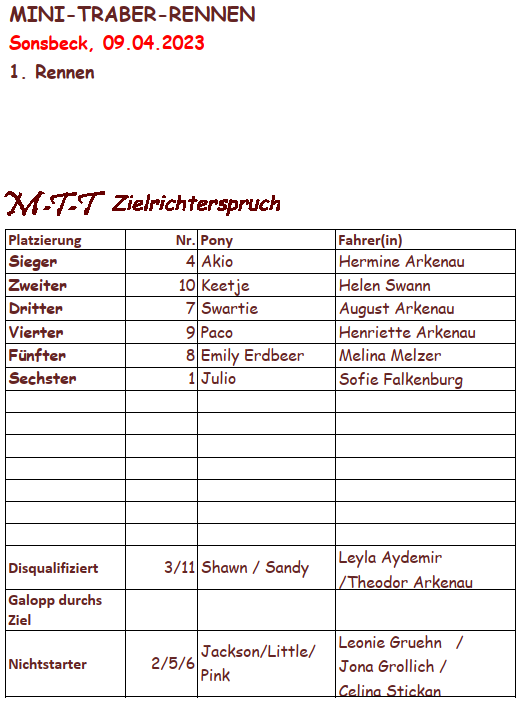 MINI-TRABER-RENNEN
Sonsbeck, 09.04.2023
1. Rennen

M-T-T Zielrichterspruch

| Platzierung | Nr. | Pony | Fahrer(in) |
|---|---|---|---|
| Sieger | 4 | Akio | Hermine Arkenau |
| Zweiter | 10 | Keetje | Helen Swann |
| Dritter | 7 | Swartie | August Arkenau |
| Vierter | 9 | Paco | Henriette Arkenau |
| Fünfter | 8 | Emily Erdbeer | Melina Melzer |
| Sechster | 1 | Julio | Sofie Falkenburg |
| | | | |
| | | | |
| | | | |
| | | | |
| | | | |
| | | | |
| | | | |
| Disqualifiziert | 3/11 | Shawn / Sandy | Leyla Aydemir /Theodor Arkenau |
| Galopp durchs Ziel | | | |
| Nichtstarter | 2/5/6 | Jackson/Little/ Pink | Leonie Gruehn / Jona Grollich / Celina Stickan |